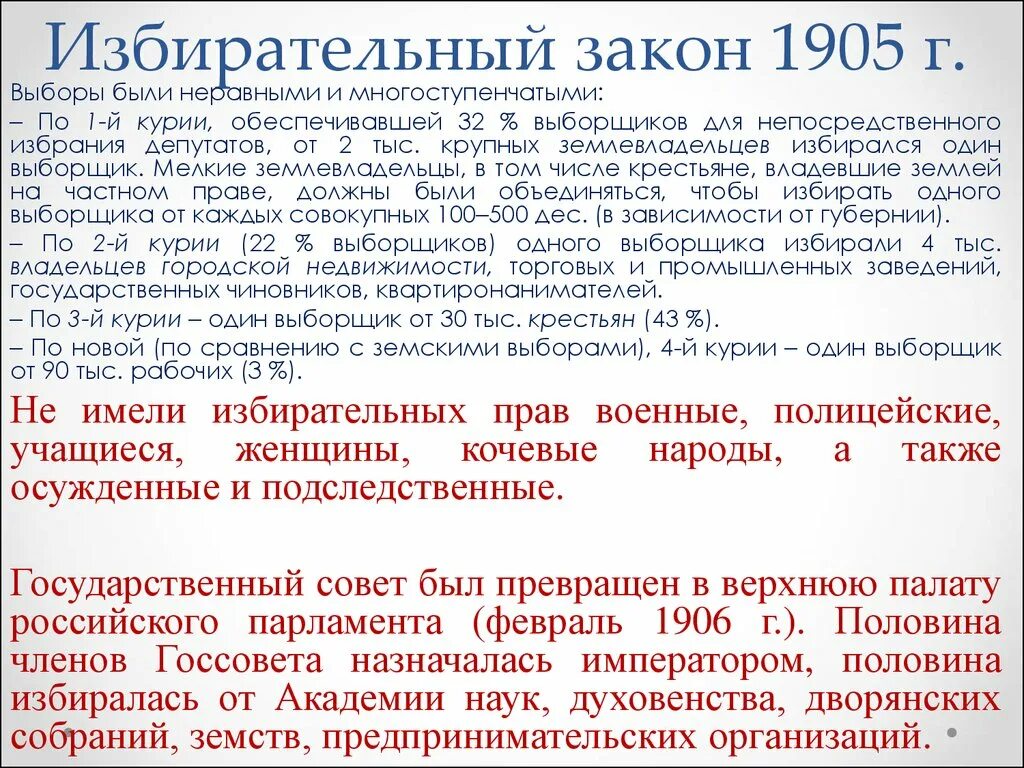 Избирательный закон 1905 г.

Выборы были неравными и многоступенчатыми:

– По 1-й курии, обеспечивавшей 32 % выборщиков для непосредственного избрания депутатов, от 2 тыс. крупных землевладельцев избирался один выборщик. Мелкие землевладельцы, в том числе крестьяне, владевшие землей на частном праве, должны были объединяться, чтобы избирать одного выборщика от каждых совокупных 100–500 дес. (в зависимости от губернии).

– По 2-й курии (22 % выборщиков) одного выборщика избирали 4 тыс. владельцев городской недвижимости, торговых и промышленных заведений, государственных чиновников, квартиронанимателей.

– По 3-й курии – один выборщик от 30 тыс. крестьян (43 %).

– По новой (по сравнению с земскими выборами), 4-й курии – один выборщик от 90 тыс. рабочих (3 %).

Не имели избирательных прав военные, полицейские, учащиеся, женщины, кочевые народы, а также осужденные и подследственные.

Государственный совет был превращен в верхнюю палату российского парламента (февраль 1906 г.). Половина членов Госсовета назначалась императором, половина избиралась от Академии наук, духовенства, дворянских собраний, земств, предпринимательских организаций.